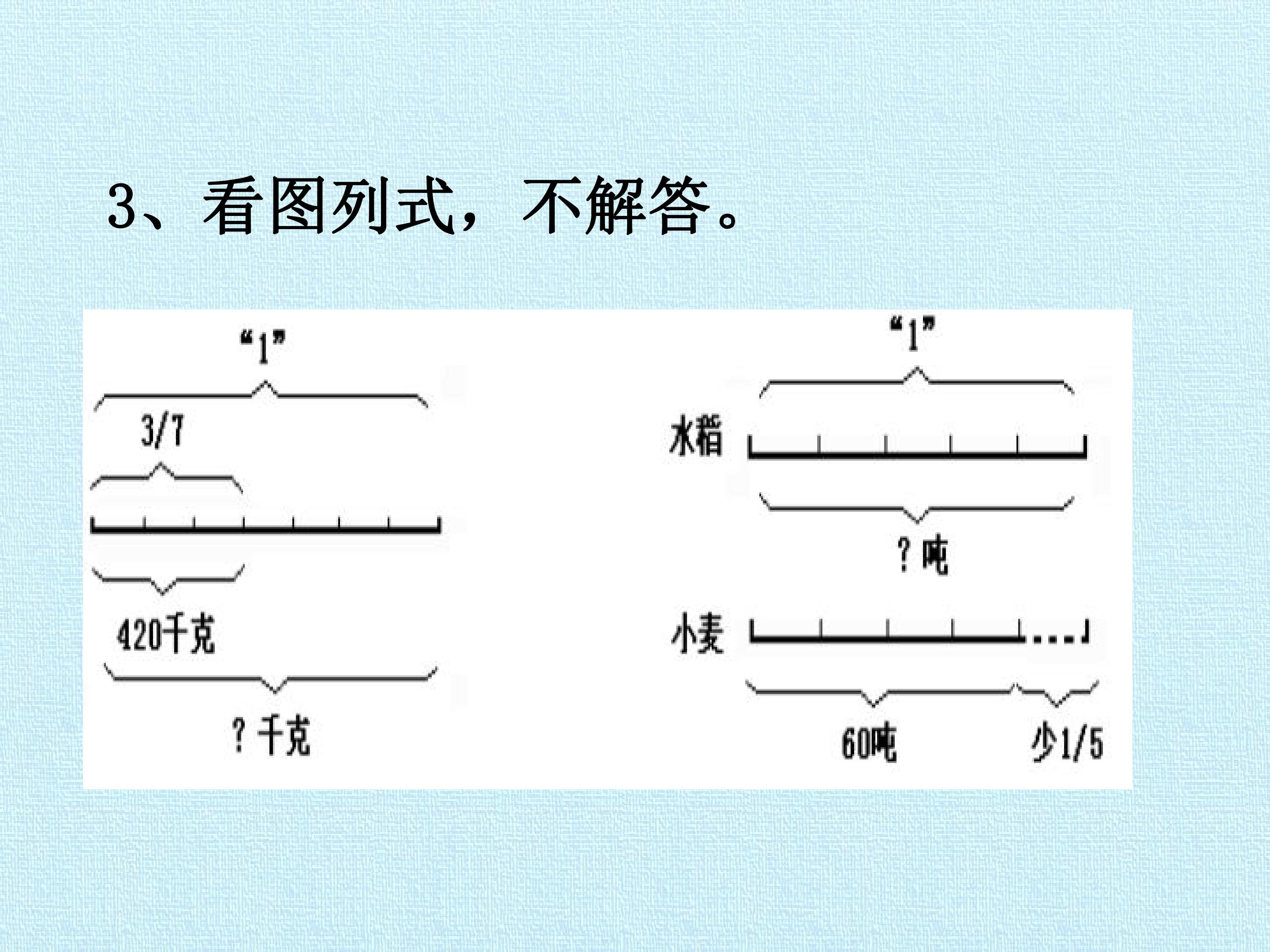 3、看图列式，不解答。

“1”

3/7

420千克

?千克

“1”

水稻

?吨

小麦

60吨

少1/5